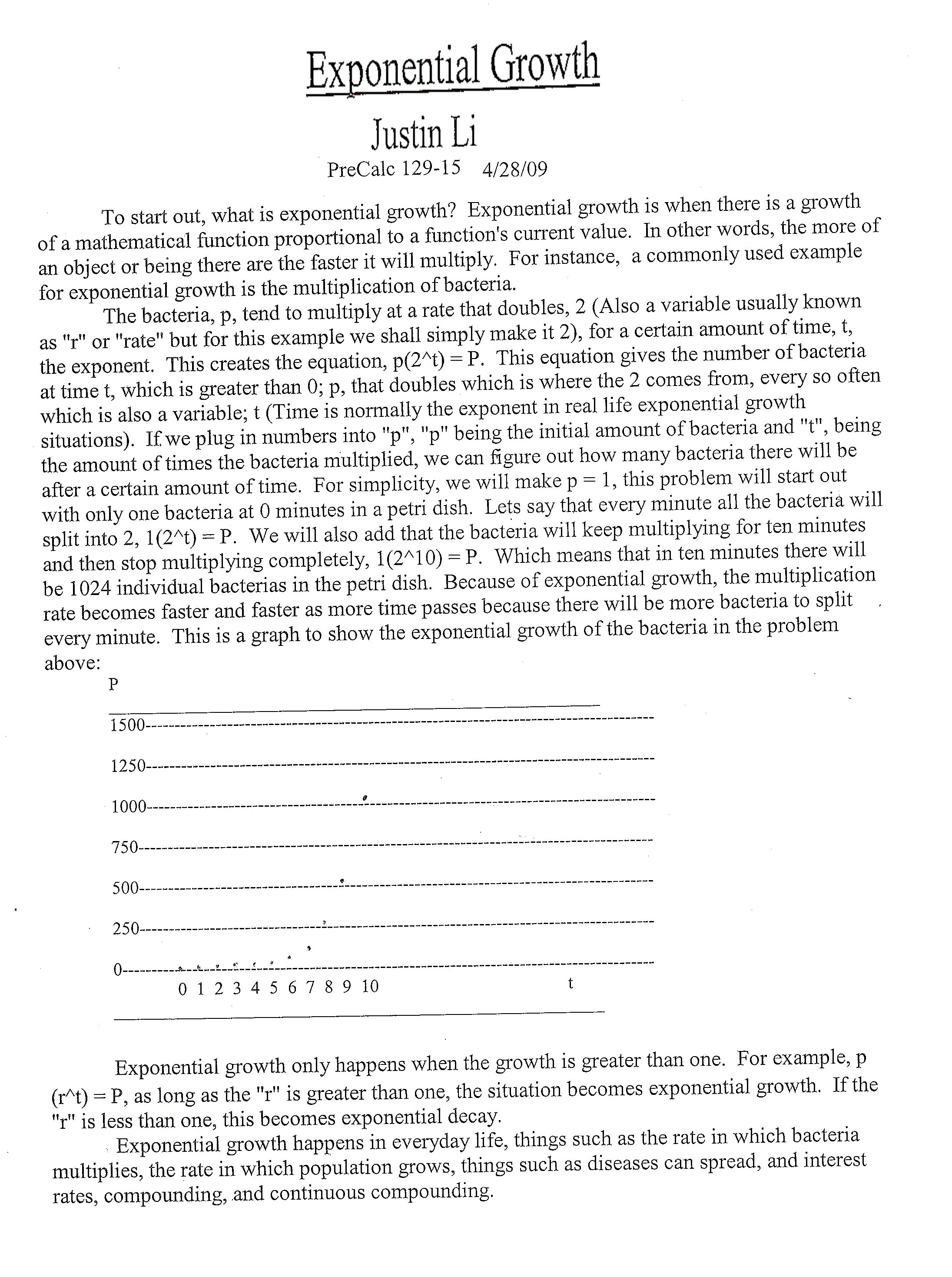 Exponential Growth

Justin Li

PreCalc 129-15 4/28/09

To start out, what is exponential growth? Exponential growth is when there is a growth of a mathematical function proportional to a function's current value. In other words, the more of an object or being there are the faster it will multiply. For instance, a commonly used example for exponential growth is the multiplication of bacteria.

The bacteria, p, tend to multiply at a rate that doubles, 2 (Also a variable usually known as "r" or "rate" but for this example we shall simply make it 2), for a certain amount of time, t, the exponent. This creates the equation, p(2^t) = P. This equation gives the number of bacteria at time t, which is greater than 0; p, that doubles which is where the 2 comes from, every so often which is also a variable; t (Time is normally the exponent in real life exponential growth situations). If we plug in numbers into "p", "p" being the initial amount of bacteria and "t", being the amount of times the bacteria multiplied, we can figure out how many bacteria there will be after a certain amount of time. For simplicity, we will make p = 1, this problem will start out with only one bacteria at 0 minutes in a petri dish. Lets say that every minute all the bacteria will split into 2, 1(2^t) = P. We will also add that the bacteria will keep multiplying for ten minutes and then stop multiplying completely, 1(2^10) = P. Which means that in ten minutes there will be 1024 individual bacterias in the petri dish. Because of exponential growth, the multiplication rate becomes faster and faster as more time passes because there will be more bacteria to split every minute. This is a graph to show the exponential growth of the bacteria in the problem above:

P
1500
1250
1000
750
500
250
0
0 1 2 3 4 5 6 7 8 9 10 t

Exponential growth only happens when the growth is greater than one. For example, p (r^t) = P, as long as the "r" is greater than one, the situation becomes exponential growth. If the "r" is less than one, this becomes exponential decay.

Exponential growth happens in everyday life, things such as the rate in which bacteria multiplies, the rate in which population grows, things such as diseases can spread, and interest rates, compounding, and continuous compounding.